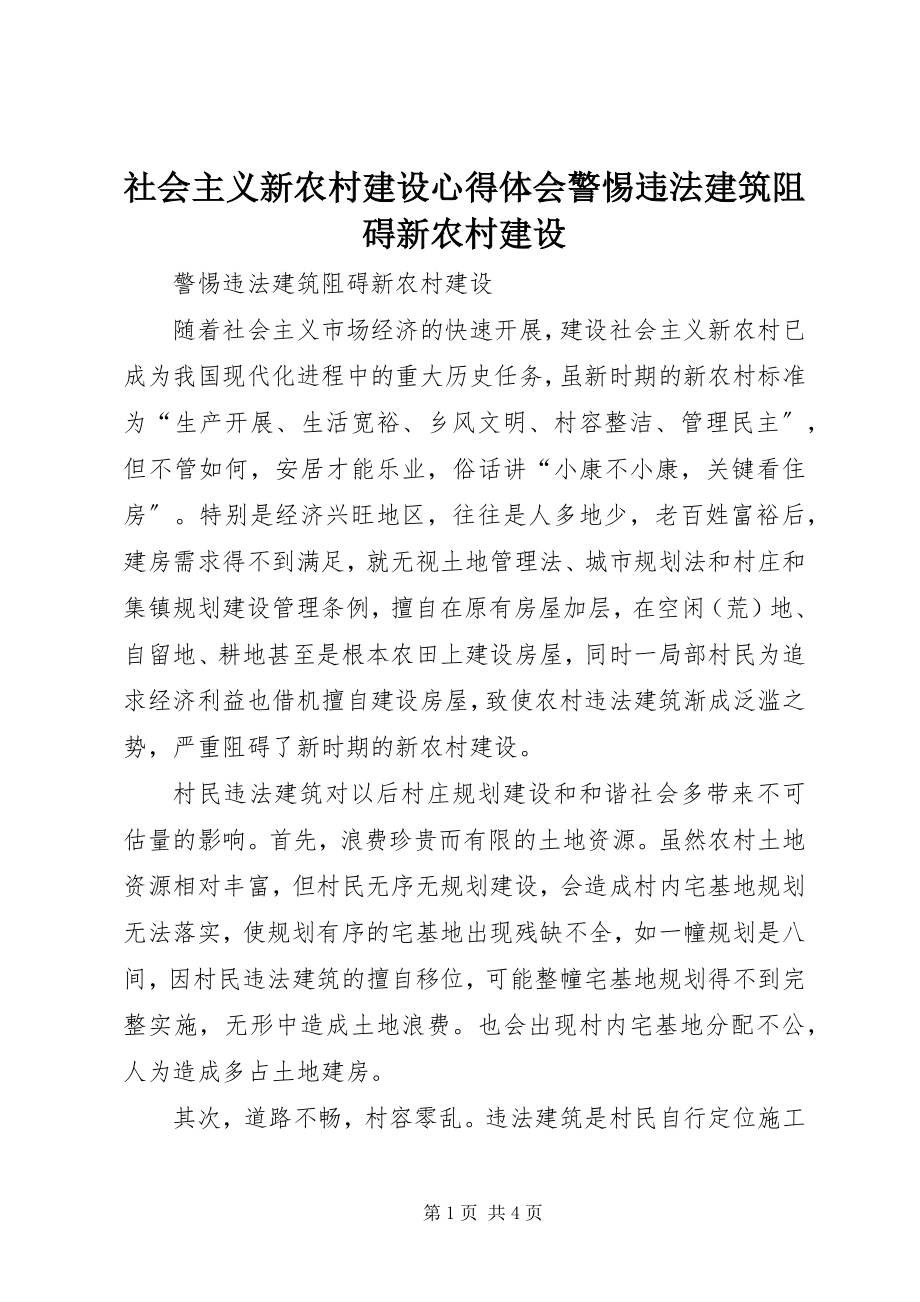 社会主义新农村建设心得体会警惕违法建筑阻碍新农村建设

警惕违法建筑阻碍新农村建设

随着社会主义市场经济的快速开展，建设社会主义新农村已成为我国现代化进程中的重大历史任务，虽新时期的新农村标准为“生产开展、生活宽裕、乡风文明、村容整洁、管理民主″，但不管如何，安居才能乐业，俗话讲“小康不小康，关键看住房″。特别是经济兴旺地区，往往是人多地少，老百姓富裕后，建房需求得不到满足，就无视土地管理法、城市规划法和村庄和集镇规划建设管理条例，擅自在原有房屋加层，在空闲（荒）地、自留地、耕地甚至是根本农田上建设房屋，同时一局部村民为追求经济利益也借机擅自建设房屋，致使农村违法建筑渐成泛滥之势，严重阻碍了新时期的新农村建设。

村民违法建筑对以后村庄规划建设和和谐社会多带来不可估量的影响。首先，浪费珍贵而有限的土地资源。虽然农村土地资源相对丰富，但村民无序无规划建设，会造成村内宅基地规划无法落实，使规划有序的宅基地出现残缺不全，如一幢规划是八间，因村民违法建筑的擅自移位，可能整幢宅基地规划得不到完整实施，无形中造成土地浪费。也会出现村内宅基地分配不公，人为造成多占土地建房。

其次，道路不畅，村容零乱。违法建筑是村民自行定位施工

第 1 页 共 4 页